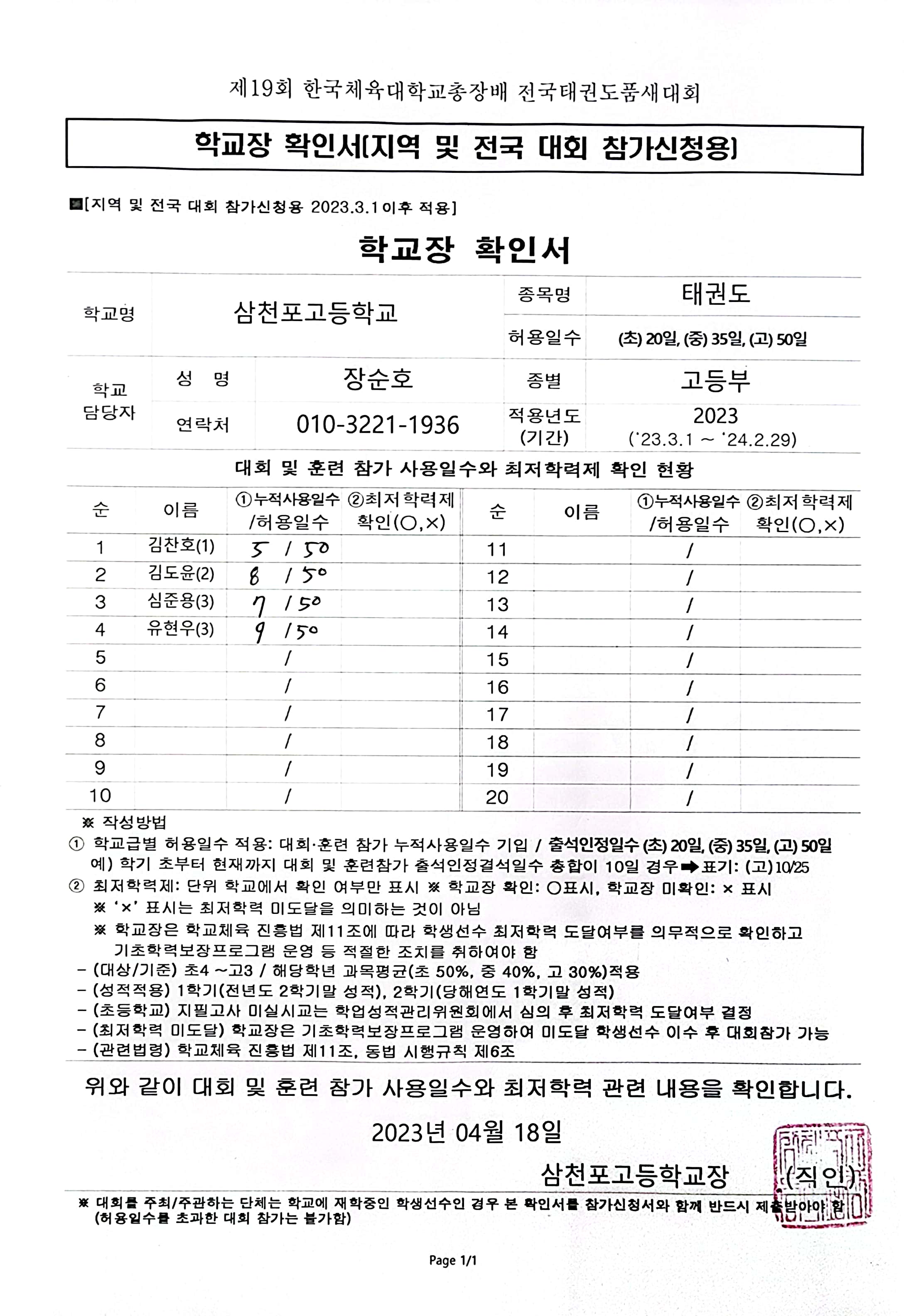 제19회 한국체육대학교총장배 전국태권도품새대회

학교장 확인서[지역 및 전국 대회 참가신청용]

■[지역 및 전국 대회 참가신청용 2023.3.1이후 적용]

학교장 확인서

| 학교명 | 삼천포고등학교 | | 종목명 | 태권도 |
|---|---|---|---|---|
| | | | 허용일수 | (초) 20일, (중) 35일, (고) 50일 |
| 학교 담당자 | 성 명 | 장순호 | 종별 | 고등부 |
| | 연락처 | 010-3221-1936 | 적용년도 (기간) | 2023 ('23.3.1 ~ '24.2.29) |

대회 및 훈련 참가 사용일수와 최저학력제 확인 현황

| 순 | 이름 | ①누적사용일수 /허용일수 | ②최저학력제 확인(○,×) | 순 | 이름 | ①누적사용일수 /허용일수 | ②최저학력제 확인(○,×) |
|---|---|---|---|---|---|---|---|
| 1 | 김찬호(1) | 5 / 50 | | 11 | | / | |
| 2 | 김도윤(2) | 8 / 50 | | 12 | | / | |
| 3 | 심준용(3) | 7 / 50 | | 13 | | / | |
| 4 | 유현우(3) | 9 / 50 | | 14 | | / | |
| 5 | | / | | 15 | | / | |
| 6 | | / | | 16 | | / | |
| 7 | | / | | 17 | | / | |
| 8 | | / | | 18 | | / | |
| 9 | | / | | 19 | | / | |
| 10 | | / | | 20 | | / | |

※ 작성방법
① 학교급별 허용일수 적용: 대회·훈련 참가 누적사용일수 기입 / 출석인정일수 (초) 20일, (중) 35일, (고) 50일
예) 학기 초부터 현재까지 대회 및 훈련참가 출석인정결석일수 총합이 10일 경우➡표기: (고)10/25
② 최저학력제: 단위 학교에서 확인 여부만 표시 ※ 학교장 확인: ○표시, 학교장 미확인: × 표시
※ '×' 표시는 최저학력 미도달을 의미하는 것이 아님
※ 학교장은 학교체육 진흥법 제11조에 따라 학생선수 최저학력 도달여부를 의무적으로 확인하고 기초학력보장프로그램 운영 등 적절한 조치를 취하여야 함
- (대상/기준) 초4 ~고3 / 해당학년 과목평균(초 50%, 중 40%, 고 30%)적용
- (성적적용) 1학기(전년도 2학기말 성적), 2학기(당해연도 1학기말 성적)
- (초등학교) 지필고사 미실시교는 학업성적관리위원회에서 심의 후 최저학력 도달여부 결정
- (최저학력 미도달) 학교장은 기초학력보장프로그램 운영하여 미도달 학생선수 이수 후 대회참가 가능
- (관련법령) 학교체육 진흥법 제11조, 동법 시행규칙 제6조

위와 같이 대회 및 훈련 참가 사용일수와 최저학력 관련 내용을 확인합니다.

2023년 04월 18일

삼천포고등학교장 (직인)

※ 대회를 주최/주관하는 단체는 학교에 재학중인 학생선수인 경우 본 확인서를 참가신청서와 함께 반드시 제출받아야 함
(허용일수를 초과한 대회 참가는 불가함)

Page 1/1